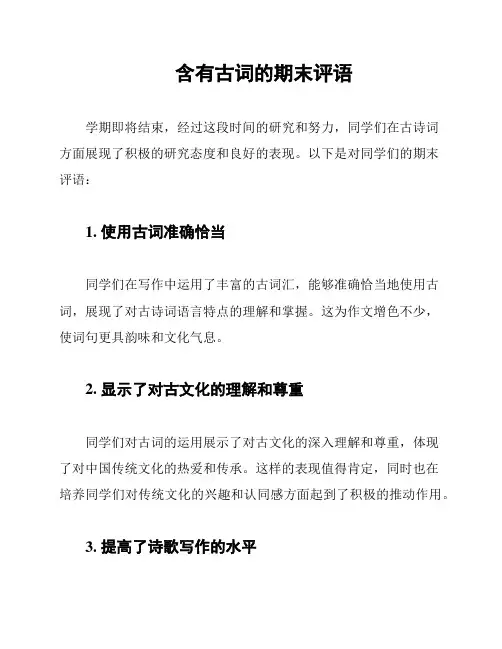 含有古词的期末评语

学期即将结束，经过这段时间的研究和努力，同学们在古诗词方面展现了积极的研究态度和良好的表现。以下是对同学们的期末评语：

1. 使用古词准确恰当

同学们在写作中运用了丰富的古词汇，能够准确恰当地使用古词，展现了对古诗词语言特点的理解和掌握。这为作文增色不少，使词句更具韵味和文化气息。

2. 显示了对古文化的理解和尊重

同学们对古词的运用展示了对古文化的深入理解和尊重，体现了对中国传统文化的热爱和传承。这样的表现值得肯定，同时也在培养同学们对传统文化的兴趣和认同感方面起到了积极的推动作用。

3. 提高了诗歌写作的水平